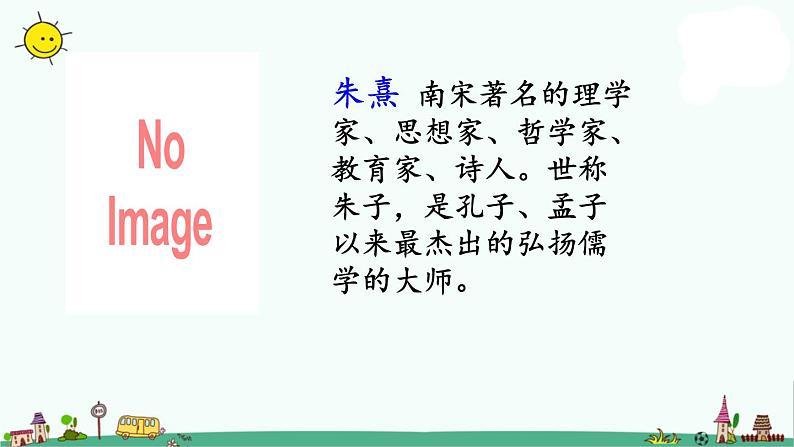 No Image

朱熹 南宋著名的理学家、思想家、哲学家、教育家、诗人。世称朱子，是孔子、孟子以来最杰出的弘扬儒学的大师。